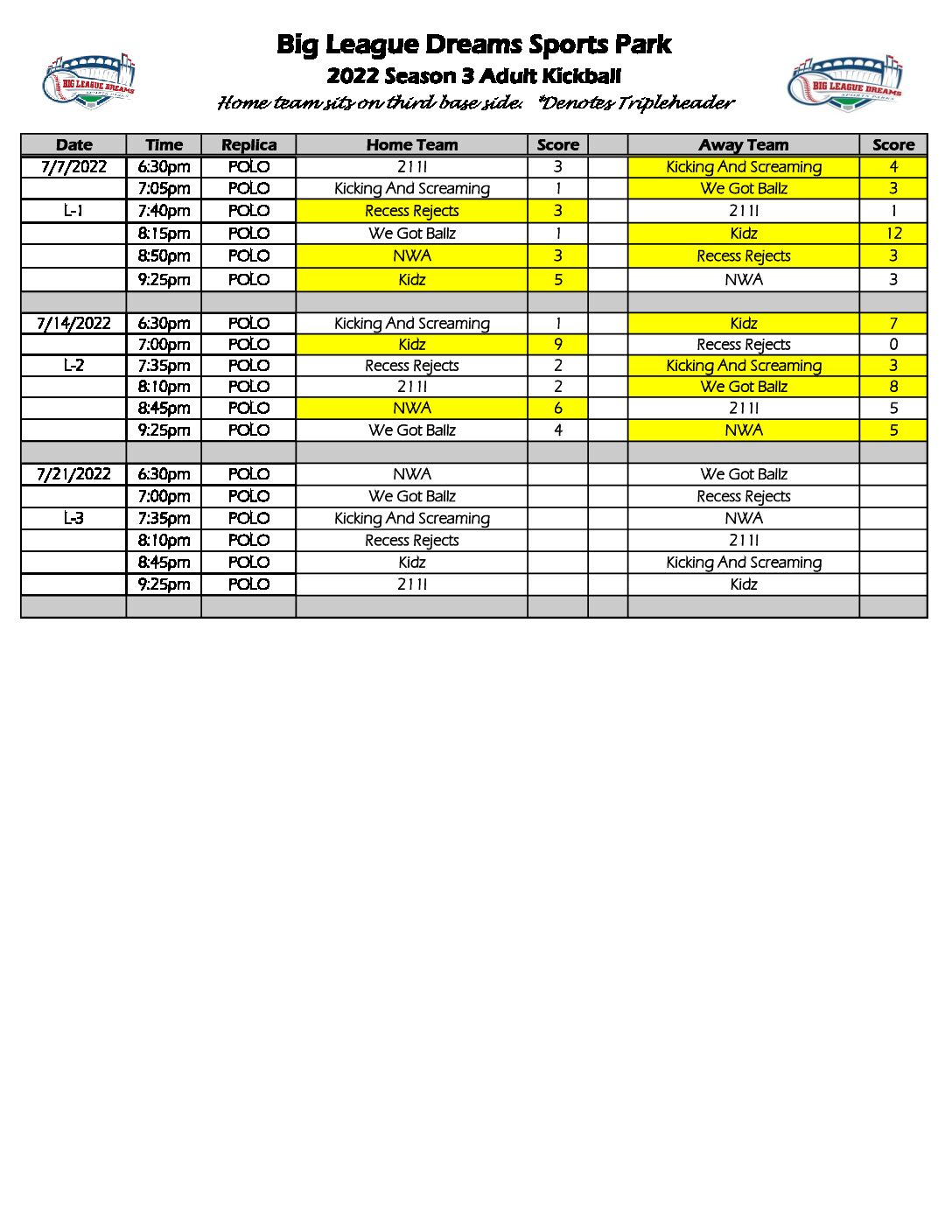 BIG LEAGUE DREAMS SPORTS PARKS

Big League Dreams Sports Park
2022 Season 3 Adult Kickball
Home team sits on third base side. *Denotes Tripleheader

BIG LEAGUE DREAMS SPORTS PARKS

| Date | Time | Replica | Home Team | Score | | Away Team | Score |
|---|---|---|---|---|---|---|---|
| 7/7/2022 | 6:30pm | POLO | 2111 | 3 | | Kicking And Screaming | 4 |
| | 7:05pm | POLO | Kicking And Screaming | 1 | | We Got Ballz | 3 |
| L-1 | 7:40pm | POLO | Recess Rejects | 3 | | 2111 | 1 |
| | 8:15pm | POLO | We Got Ballz | 1 | | Kidz | 12 |
| | 8:50pm | POLO | NWA | 3 | | Recess Rejects | 3 |
| | 9:25pm | POLO | Kidz | 5 | | NWA | 3 |
| | | | | | | | |
| 7/14/2022 | 6:30pm | POLO | Kicking And Screaming | 1 | | Kidz | 7 |
| | 7:00pm | POLO | Kidz | 9 | | Recess Rejects | 0 |
| L-2 | 7:35pm | POLO | Recess Rejects | 2 | | Kicking And Screaming | 3 |
| | 8:10pm | POLO | 2111 | 2 | | We Got Ballz | 8 |
| | 8:45pm | POLO | NWA | 6 | | 2111 | 5 |
| | 9:25pm | POLO | We Got Ballz | 4 | | NWA | 5 |
| | | | | | | | |
| 7/21/2022 | 6:30pm | POLO | NWA | | | We Got Ballz | |
| | 7:00pm | POLO | We Got Ballz | | | Recess Rejects | |
| L-3 | 7:35pm | POLO | Kicking And Screaming | | | NWA | |
| | 8:10pm | POLO | Recess Rejects | | | 2111 | |
| | 8:45pm | POLO | Kidz | | | Kicking And Screaming | |
| | 9:25pm | POLO | 2111 | | | Kidz | |
| | | | | | | | |